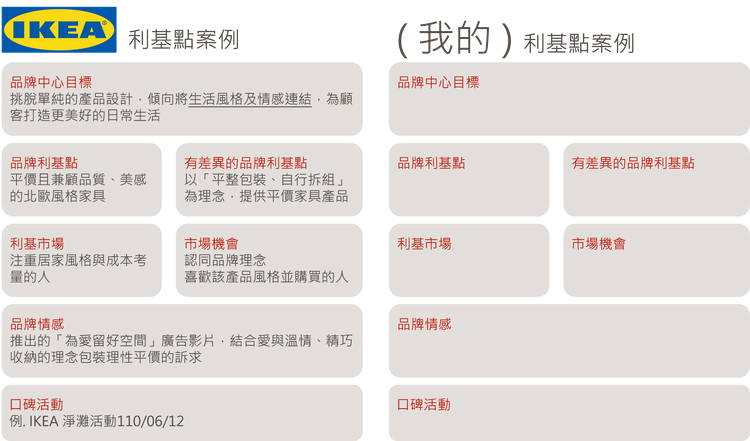 IKEA 利基點案例

品牌中心目標
挑脫單純的產品設計，傾向將生活風格及情感連結，為顧客打造更美好的日常生活

品牌利基點
平價且兼顧品質、美感的北歐風格家具

有差異的品牌利基點
以「平整包裝、自行拆組」為理念，提供平價家具產品

利基市場
注重居家風格與成本考量的人

市場機會
認同品牌理念
喜歡該產品風格並購買的人

品牌情感
推出的「為愛留好空間」廣告影片，結合愛與溫情、精巧收納的理念包裝理性平價的訴求

口碑活動
例. IKEA 淨灘活動110/06/12

（我的）利基點案例

品牌中心目標

品牌利基點

有差異的品牌利基點

利基市場

市場機會

品牌情感

口碑活動